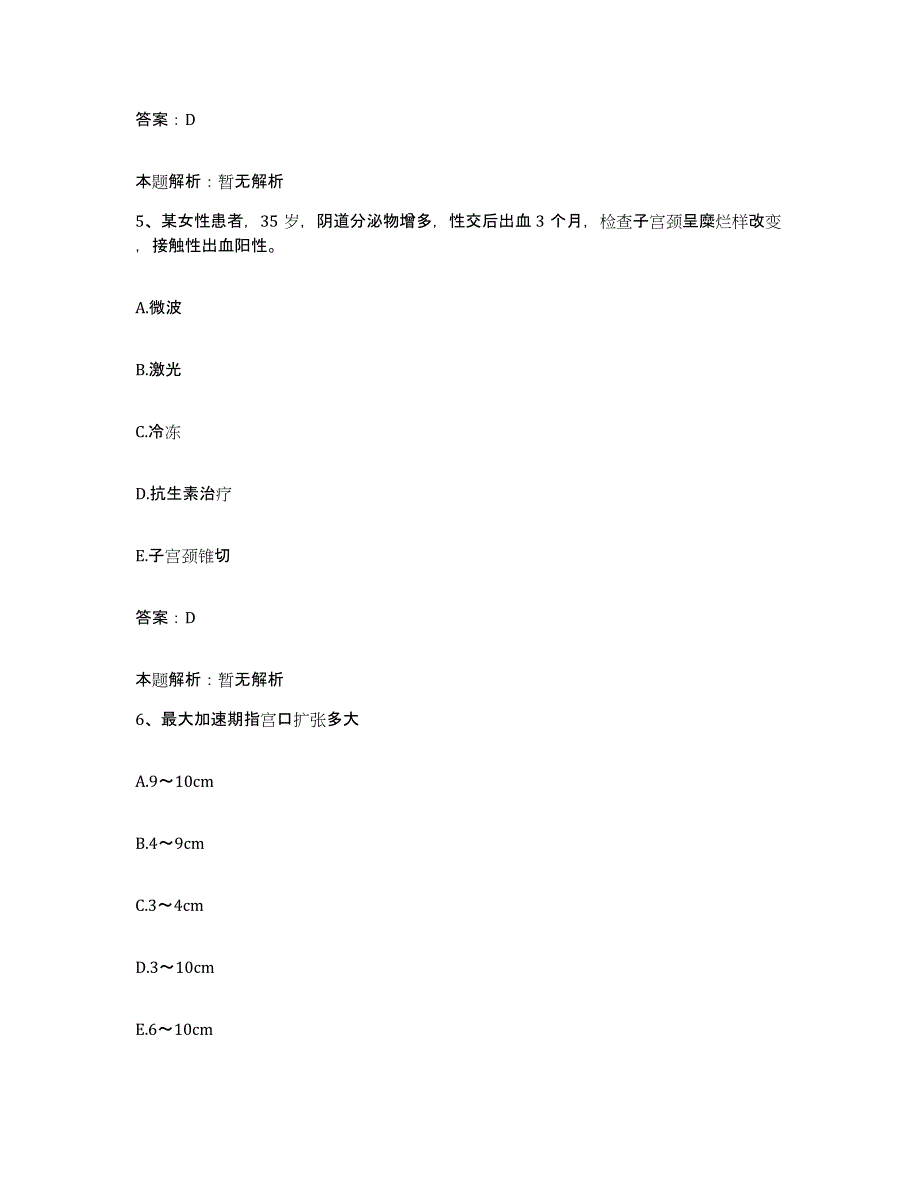 答案：D

本题解析：暂无解析

5、某女性患者，35 岁，阴道分泌物增多，性交后出血 3 个月，检查子宫颈呈糜烂样改变，接触性出血阳性。

A.微波

B.激光

C.冷冻

D.抗生素治疗

E.子宫颈锥切

答案：D

本题解析：暂无解析

6、最大加速期指宫口扩张多大

A.9～10cm

B.4～9cm

C.3～4cm

D.3～10cm

E.6～10cm